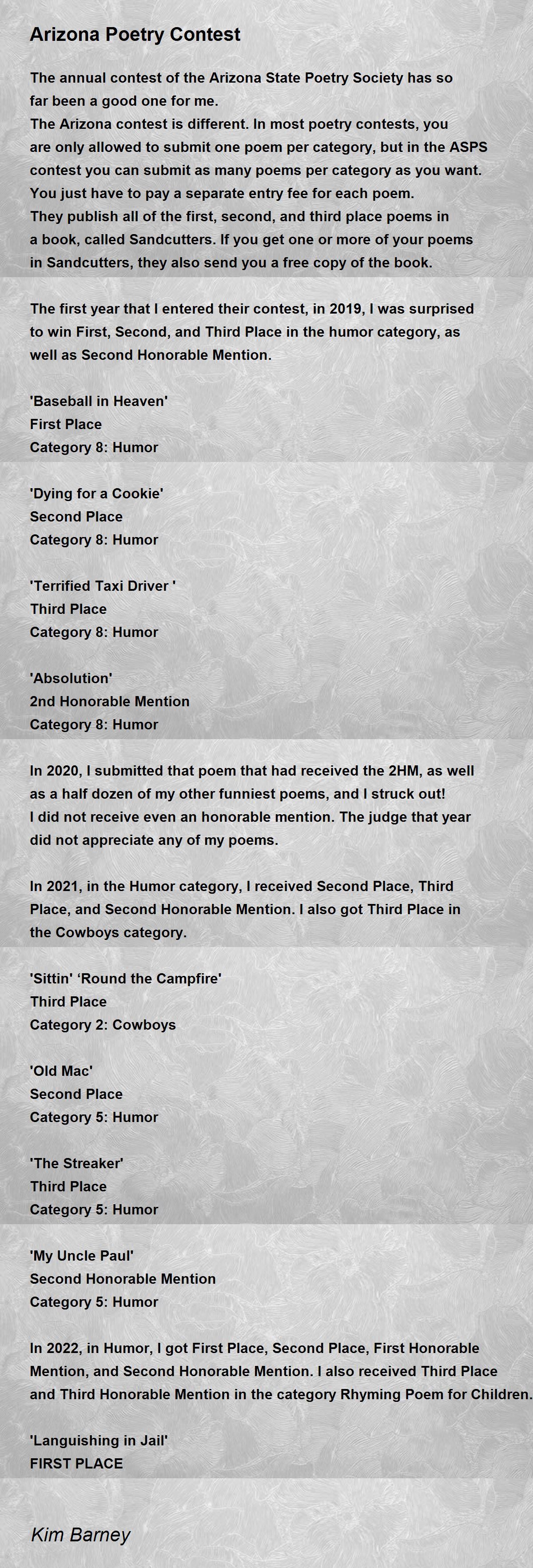 Arizona Poetry Contest

The annual contest of the Arizona State Poetry Society has so far been a good one for me.
The Arizona contest is different. In most poetry contests, you are only allowed to submit one poem per category, but in the ASPS contest you can submit as many poems per category as you want. You just have to pay a separate entry fee for each poem.
They publish all of the first, second, and third place poems in a book, called Sandcutters. If you get one or more of your poems in Sandcutters, they also send you a free copy of the book.

The first year that I entered their contest, in 2019, I was surprised to win First, Second, and Third Place in the humor category, as well as Second Honorable Mention.

'Baseball in Heaven'
First Place
Category 8: Humor

'Dying for a Cookie'
Second Place
Category 8: Humor

'Terrified Taxi Driver '
Third Place
Category 8: Humor

'Absolution'
2nd Honorable Mention
Category 8: Humor

In 2020, I submitted that poem that had received the 2HM, as well as a half dozen of my other funniest poems, and I struck out! I did not receive even an honorable mention. The judge that year did not appreciate any of my poems.

In 2021, in the Humor category, I received Second Place, Third Place, and Second Honorable Mention. I also got Third Place in the Cowboys category.

'Sittin' ‘Round the Campfire'
Third Place
Category 2: Cowboys

'Old Mac'
Second Place
Category 5: Humor

'The Streaker'
Third Place
Category 5: Humor

'My Uncle Paul'
Second Honorable Mention
Category 5: Humor

In 2022, in Humor, I got First Place, Second Place, First Honorable Mention, and Second Honorable Mention. I also received Third Place and Third Honorable Mention in the category Rhyming Poem for Children.

'Languishing in Jail'
FIRST PLACE

Kim Barney